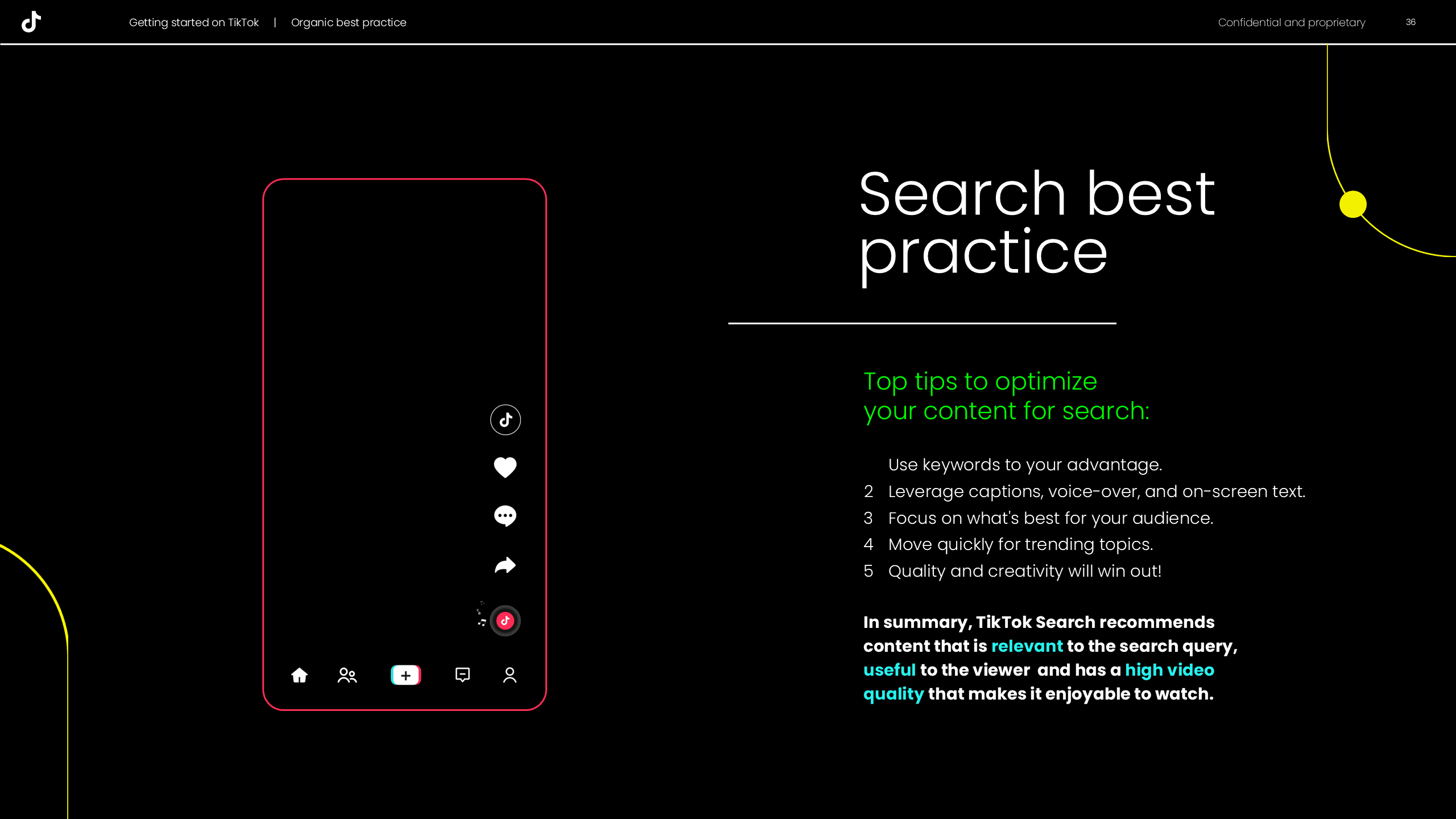 Getting started on TikTok | Organic best practice

Confidential and proprietary 36

Search best practice

Top tips to optimize your content for search:

Use keywords to your advantage.
2 Leverage captions, voice-over, and on-screen text.
3 Focus on what's best for your audience.
4 Move quickly for trending topics.
5 Quality and creativity will win out!

In summary, TikTok Search recommends content that is relevant to the search query, useful to the viewer and has a high video quality that makes it enjoyable to watch.